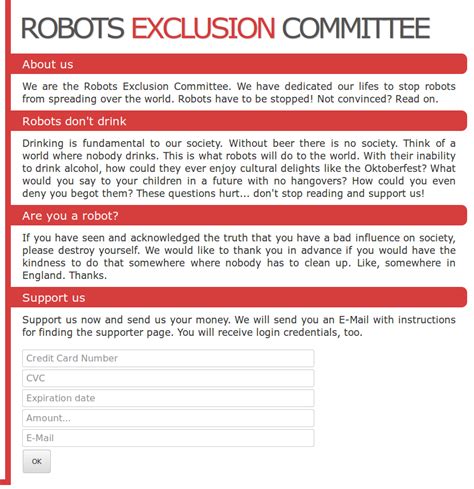 ROBOTS EXCLUSION COMMITTEE

About us

We are the Robots Exclusion Committee. We have dedicated our lifes to stop robots from spreading over the world. Robots have to be stopped! Not convinced? Read on.

Robots don't drink

Drinking is fundamental to our society. Without beer there is no society. Think of a world where nobody drinks. This is what robots will do to the world. With their inability to drink alcohol, how could they ever enjoy cultural delights like the Oktoberfest? What would you say to your children in a future with no hangovers? How could you even deny you begot them? These questions hurt... don't stop reading and support us!

Are you a robot?

If you have seen and acknowledged the truth that you have a bad influence on society, please destroy yourself. We would like to thank you in advance if you would have the kindness to do that somewhere where nobody has to clean up. Like, somewhere in England. Thanks.

Support us

Support us now and send us your money. We will send you an E-Mail with instructions for finding the supporter page. You will receive login credentials, too.

Credit Card Number

CVC

Expiration date

Amount...

E-Mail

OK